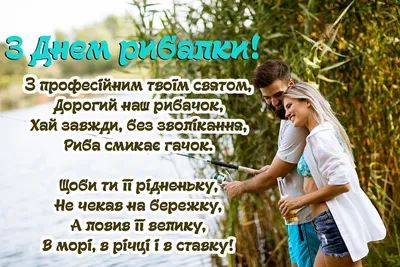 З Днем рибалки!

З професійним твоїм святом,
Дорогий наш рибачок,
Хай завжди, без зволікання,
Риба смикає гачок.

Щоби ти її рідненьку,
Не чекав на бережку,
А ловив її велику,
В морі, в річці і в ставку!